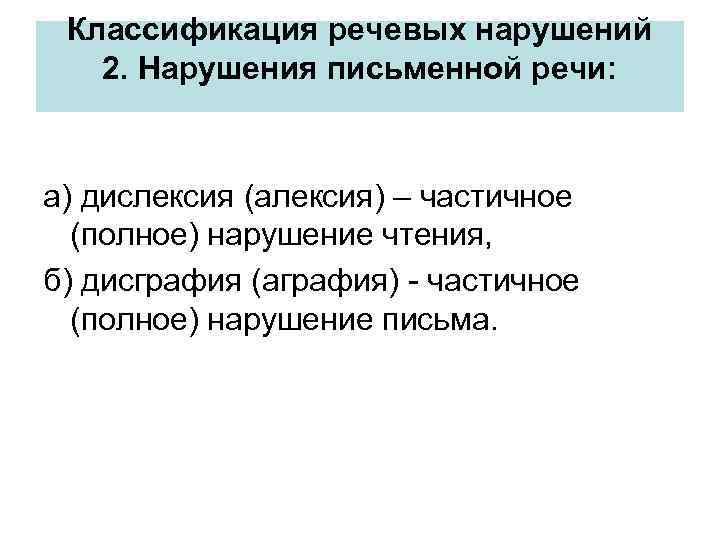 Классификация речевых нарушений
2. Нарушения письменной речи:

а) дислексия (алексия) – частичное (полное) нарушение чтения,

б) дисграфия (аграфия) - частичное (полное) нарушение письма.